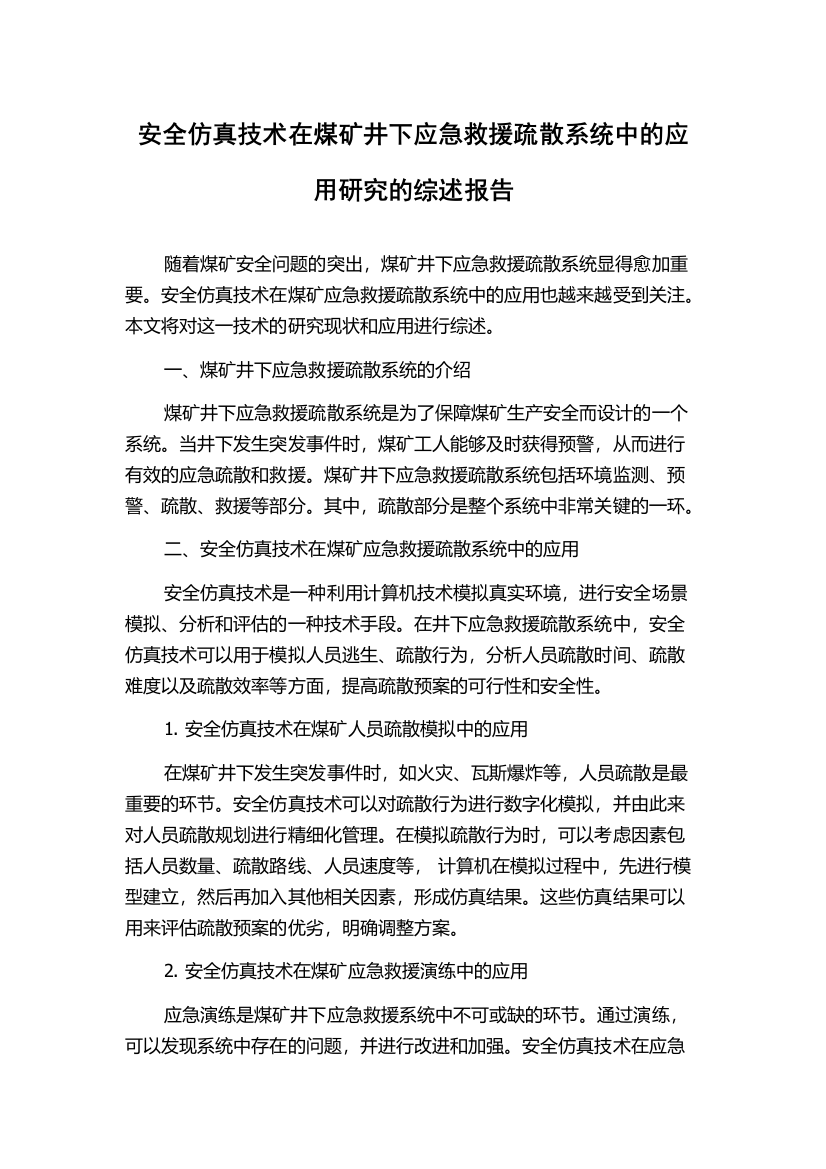 安全仿真技术在煤矿井下应急救援疏散系统中的应用研究的综述报告

随着煤矿安全问题的突出，煤矿井下应急救援疏散系统显得愈加重要。安全仿真技术在煤矿应急救援疏散系统中的应用也越来越受到关注。本文将对这一技术的研究现状和应用进行综述。

一、煤矿井下应急救援疏散系统的介绍

煤矿井下应急救援疏散系统是为了保障煤矿生产安全而设计的一个系统。当井下发生突发事件时，煤矿工人能够及时获得预警，从而进行有效的应急疏散和救援。煤矿井下应急救援疏散系统包括环境监测、预警、疏散、救援等部分。其中，疏散部分是整个系统中非常关键的一环。

二、安全仿真技术在煤矿应急救援疏散系统中的应用

安全仿真技术是一种利用计算机技术模拟真实环境，进行安全场景模拟、分析和评估的一种技术手段。在井下应急救援疏散系统中，安全仿真技术可以用于模拟人员逃生、疏散行为，分析人员疏散时间、疏散难度以及疏散效率等方面，提高疏散预案的可行性和安全性。

1. 安全仿真技术在煤矿人员疏散模拟中的应用

在煤矿井下发生突发事件时，如火灾、瓦斯爆炸等，人员疏散是最重要的环节。安全仿真技术可以对疏散行为进行数字化模拟，并由此来对人员疏散规划进行精细化管理。在模拟疏散行为时，可以考虑因素包括人员数量、疏散路线、人员速度等， 计算机在模拟过程中，先进行模型建立，然后再加入其他相关因素，形成仿真结果。这些仿真结果可以用来评估疏散预案的优劣，明确调整方案。

2. 安全仿真技术在煤矿应急救援演练中的应用

应急演练是煤矿井下应急救援系统中不可或缺的环节。通过演练，可以发现系统中存在的问题，并进行改进和加强。安全仿真技术在应急